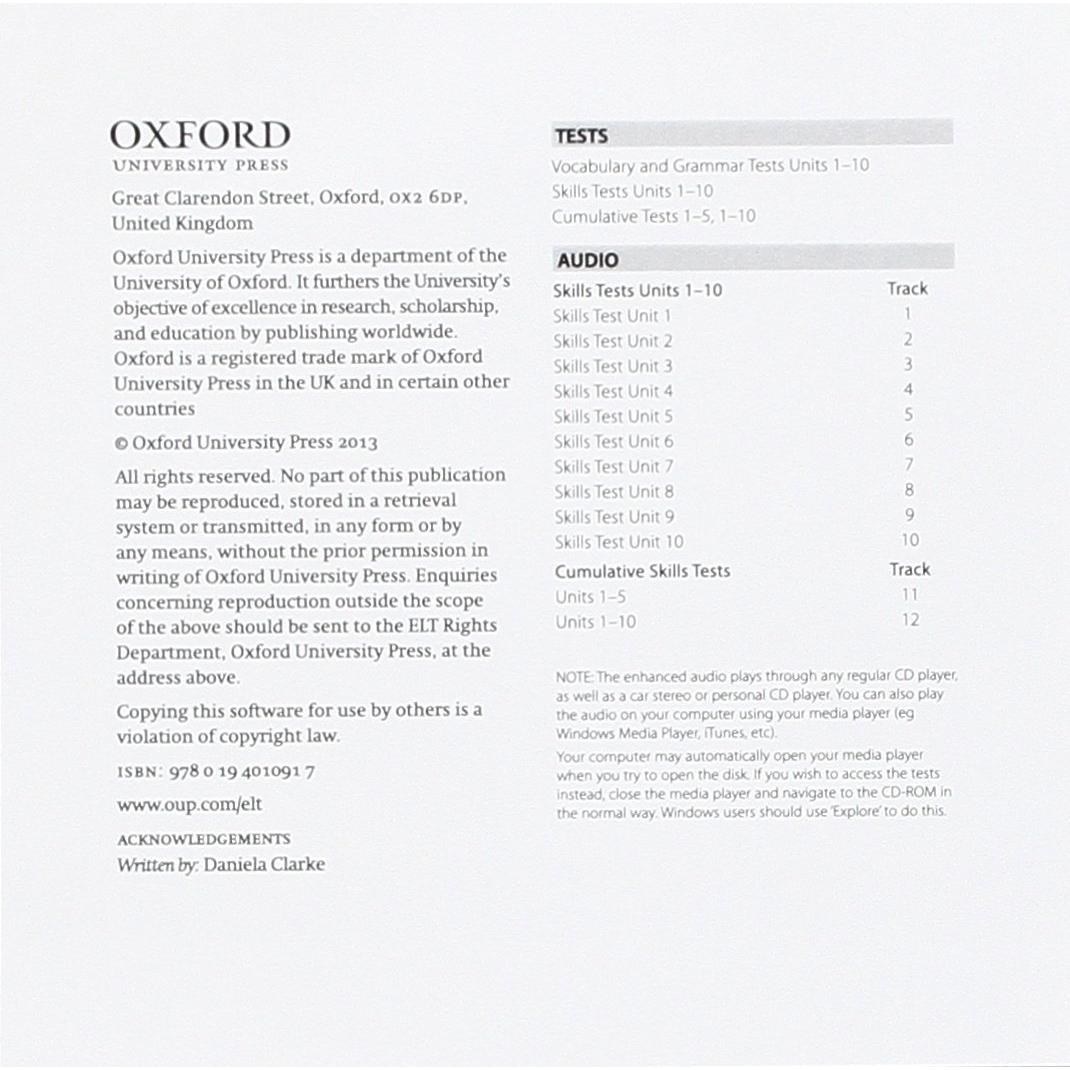 OXFORD
UNIVERSITY PRESS

Great Clarendon Street, Oxford, OX2 6DP, United Kingdom

Oxford University Press is a department of the University of Oxford. It furthers the University's objective of excellence in research, scholarship, and education by publishing worldwide. Oxford is a registered trade mark of Oxford University Press in the UK and in certain other countries

© Oxford University Press 2013

All rights reserved. No part of this publication may be reproduced, stored in a retrieval system or transmitted, in any form or by any means, without the prior permission in writing of Oxford University Press. Enquiries concerning reproduction outside the scope of the above should be sent to the ELT Rights Department, Oxford University Press, at the address above.

Copying this software for use by others is a violation of copyright law.

ISBN: 978 0 19 401091 7

www.oup.com/elt

ACKNOWLEDGEMENTS
Written by: Daniela Clarke

TESTS
Vocabulary and Grammar Tests Units 1–10
Skills Tests Units 1–10
Cumulative Tests 1–5, 1–10

AUDIO

| Skills Tests Units 1–10 | Track |
|---|---|
| Skills Test Unit 1 | 1 |
| Skills Test Unit 2 | 2 |
| Skills Test Unit 3 | 3 |
| Skills Test Unit 4 | 4 |
| Skills Test Unit 5 | 5 |
| Skills Test Unit 6 | 6 |
| Skills Test Unit 7 | 7 |
| Skills Test Unit 8 | 8 |
| Skills Test Unit 9 | 9 |
| Skills Test Unit 10 | 10 |
| Cumulative Skills Tests | Track |
| Units 1–5 | 11 |
| Units 1–10 | 12 |

NOTE: The enhanced audio plays through any regular CD player, as well as a car stereo or personal CD player. You can also play the audio on your computer using your media player (eg Windows Media Player, iTunes, etc).

Your computer may automatically open your media player when you try to open the disk. If you wish to access the tests instead, close the media player and navigate to the CD-ROM in the normal way. Windows users should use 'Explore' to do this.